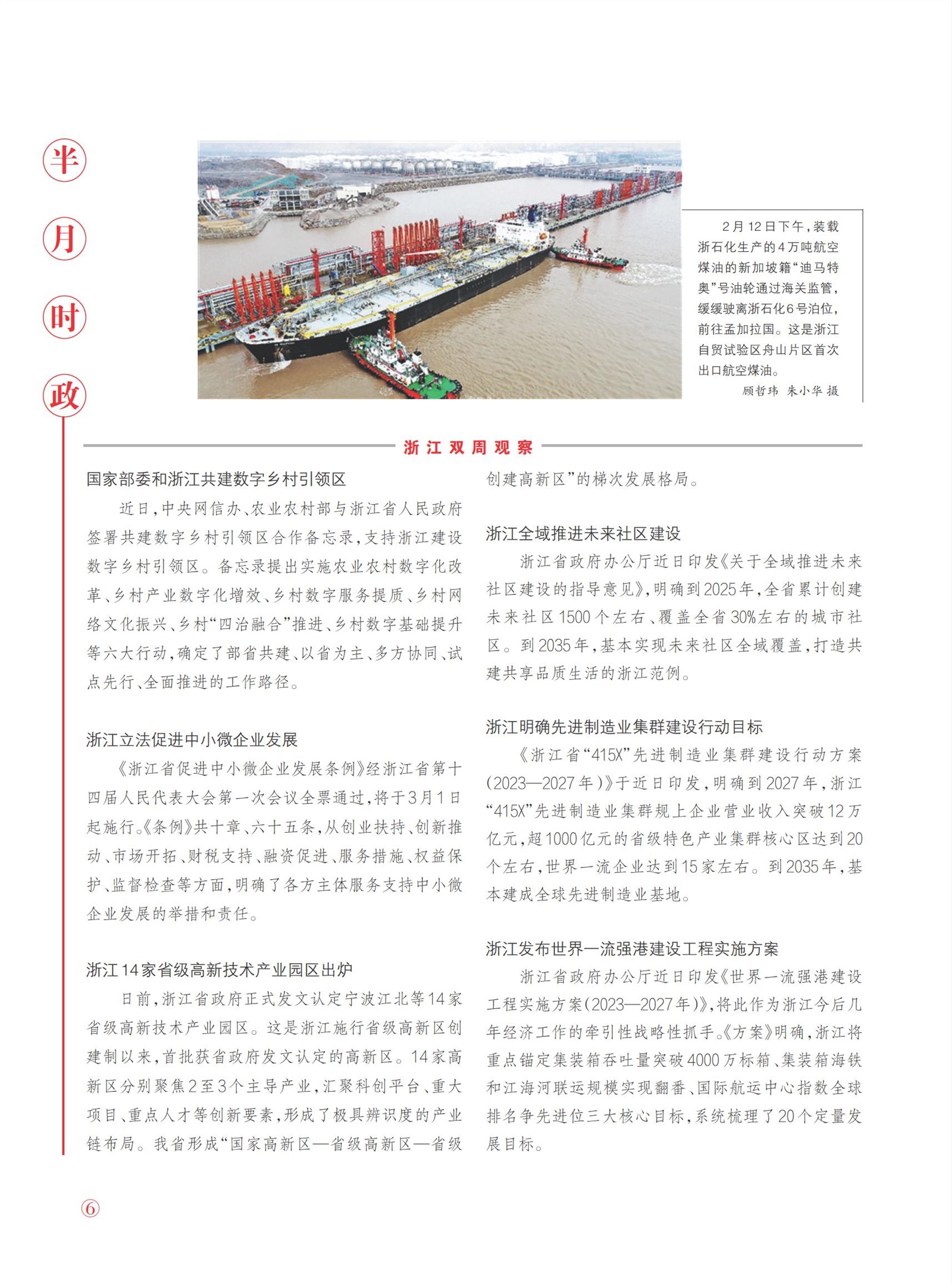 半月时政

2月12日下午，装载浙石化生产的4万吨航空煤油的新加坡籍“迪马特奥”号油轮通过海关监管，缓缓驶离浙石化6号泊位，前往孟加拉国。这是浙江自贸试验区舟山片区首次出口航空煤油。
顾哲玮 朱小华 摄

浙江双周观察

国家部委和浙江共建数字乡村引领区

近日，中央网信办、农业农村部与浙江省人民政府签署共建数字乡村引领区合作备忘录，支持浙江建设数字乡村引领区。备忘录提出实施农业农村数字化改革、乡村产业数字化增效、乡村数字服务提质、乡村网络文化振兴、乡村“四治融合”推进、乡村数字基础提升等六大行动，确定了部省共建、以省为主、多方协同、试点先行、全面推进的工作路径。

浙江立法促进中小微企业发展

《浙江省促进中小微企业发展条例》经浙江省第十四届人民代表大会第一次会议全票通过，将于3月1日起施行。《条例》共十章、六十五条，从创业扶持、创新推动、市场开拓、财税支持、融资促进、服务措施、权益保护、监督检查等方面，明确了各方主体服务支持中小微企业发展的举措和责任。

浙江14家省级高新技术产业园区出炉

日前，浙江省政府正式发文认定宁波江北等14家省级高新技术产业园区。这是浙江施行省级高新区创建制以来，首批获省政府发文认定的高新区。14家高新区分别聚焦2至3个主导产业，汇聚科创平台、重大项目、重点人才等创新要素，形成了极具辨识度的产业链布局。我省形成“国家高新区—省级高新区—省级创建高新区”的梯次发展格局。

浙江全域推进未来社区建设

浙江省政府办公厅近日印发《关于全域推进未来社区建设的指导意见》，明确到2025年，全省累计创建未来社区1500个左右、覆盖全省30%左右的城市社区。到2035年，基本实现未来社区全域覆盖，打造共建共享品质生活的浙江范例。

浙江明确先进制造业集群建设行动目标

《浙江省“415X”先进制造业集群建设行动方案（2023—2027年）》于近日印发，明确到2027年，浙江“415X”先进制造业集群规上企业营业收入突破12万亿元，超1000亿元的省级特色产业集群核心区达到20个左右，世界一流企业达到15家左右。到2035年，基本建成全球先进制造业基地。

浙江发布世界一流强港建设工程实施方案

浙江省政府办公厅近日印发《世界一流强港建设工程实施方案（2023—2027年）》，将此作为浙江今后几年经济工作的牵引性战略性抓手。《方案》明确，浙江将重点锚定集装箱吞吐量突破4000万标箱、集装箱海铁和江海河联运规模实现翻番、国际航运中心指数全球排名争先进位三大核心目标，系统梳理了20个定量发展目标。

⑥